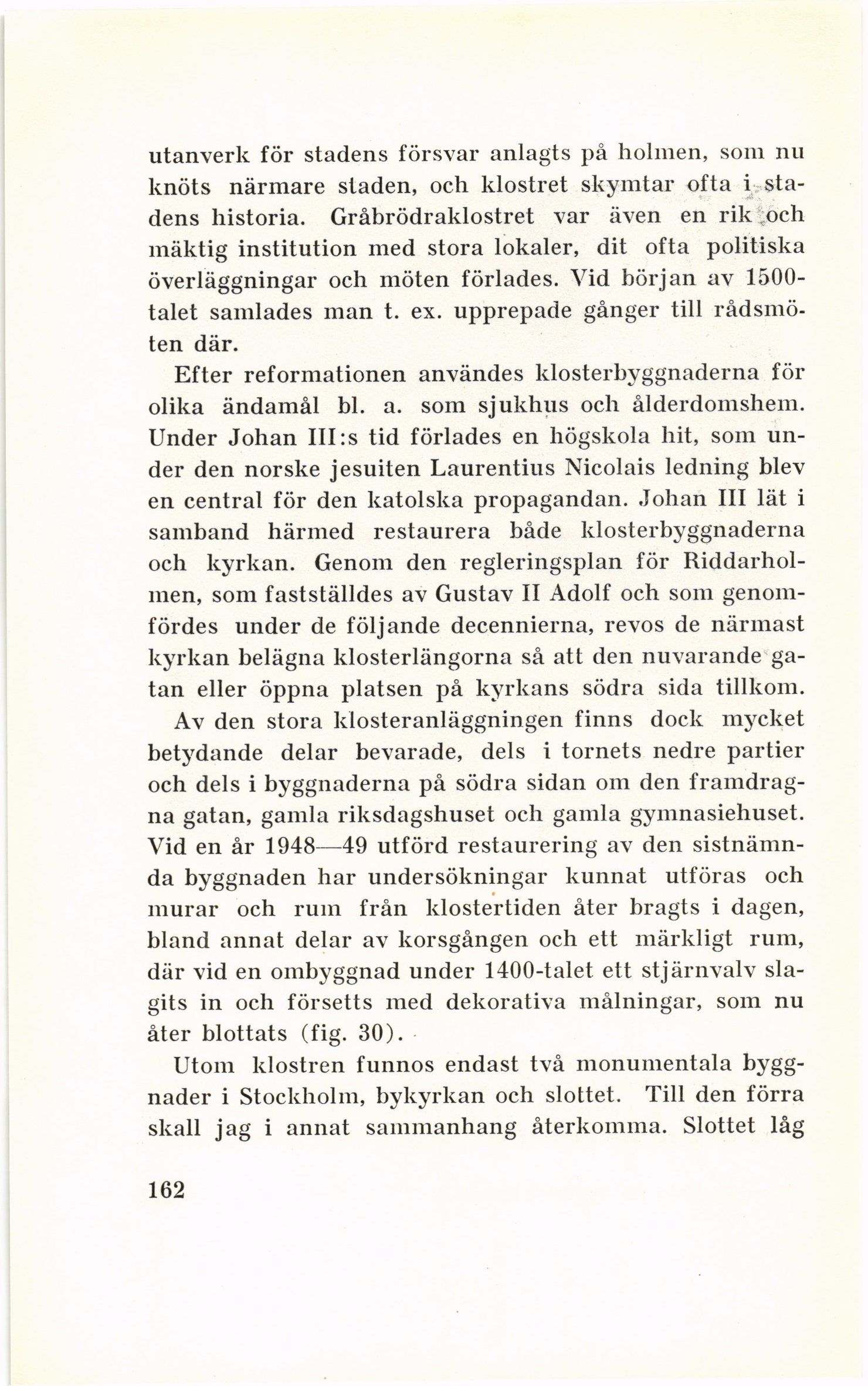 utanverk för stadens försvar anlagts på holmen, som nu knöts närmare staden, och klostret skymtar ofta i stadens historia. Gråbrödraklostret var även en rik och mäktig institution med stora lokaler, dit ofta politiska överläggningar och möten förlades. Vid början av 1500-talet samlades man t. ex. upprepade gånger till rådsmöten där.

Efter reformationen användes klosterbyggnaderna för olika ändamål bl. a. som sjukhus och ålderdomshem. Under Johan III:s tid förlades en högskola hit, som under den norske jesuiten Laurentius Nicolais ledning blev en central för den katolska propagandan. Johan III lät i samband härmed restaurera både klosterbyggnaderna och kyrkan. Genom den regleringsplan för Riddarholmen, som fastställdes av Gustav II Adolf och som genomfördes under de följande decennierna, revos de närmast kyrkan belägna klosterlängorna så att den nuvarande gatan eller öppna platsen på kyrkans södra sida tillkom.

Av den stora klosteranläggningen finns dock mycket betydande delar bevarade, dels i tornets nedre partier och dels i byggnaderna på södra sidan om den framdragna gatan, gamla riksdagshuset och gamla gymnasiehuset. Vid en år 1948—49 utförd restaurering av den sistnämnda byggnaden har undersökningar kunnat utföras och murar och rum från klostertiden åter bragts i dagen, bland annat delar av korsgången och ett märkligt rum, där vid en ombyggnad under 1400-talet ett stjärnvalv slagits in och försetts med dekorativa målningar, som nu åter blottats (fig. 30).

Utom klostren funnos endast två monumentala byggnader i Stockholm, bykyrkan och slottet. Till den förra skall jag i annat sammanhang återkomma. Slottet låg

162